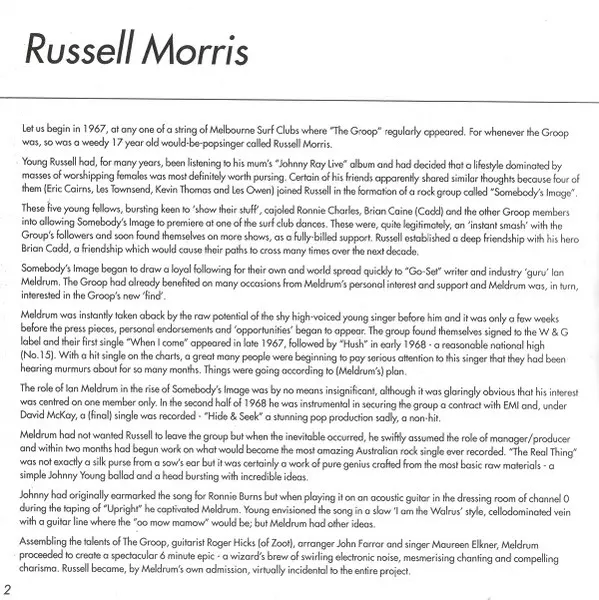 Russell Morris

Let us begin in 1967, at any one of a string of Melbourne Surf Clubs where "The Groop" regularly appeared. For whenever the Groop was, so was a weedy 17 year old would-be-popsinger called Russell Morris.

Young Russell had, for many years, been listening to his mum's "Johnny Ray Live" album and had decided that a lifestyle dominated by masses of worshipping females was most definitely worth pursing. Certain of his friends apparently shared similar thoughts because four of them (Eric Cairns, Les Townsend, Kevin Thomas and Les Owen) joined Russell in the formation of a rock group called "Somebody's Image".

These five young fellows, bursting keen to 'show their stuff', cajoled Ronnie Charles, Brian Caine (Cadd) and the other Groop members into allowing Somebody's Image to premiere at one of the surf club dances. These were, quite legitimately, an 'instant smash' with the Group's followers and soon found themselves on more shows, as a fully-billed support. Russell established a deep friendship with his hero Brian Cadd, a friendship which would cause their paths to cross many times over the next decade.

Somebody's Image began to draw a loyal following for their own and world spread quickly to "Go-Set" writer and industry 'guru' Ian Meldrum. The Groop had already benefited on many occasions from Meldrum's personal interest and support and Meldrum was, in turn, interested in the Groop's new 'find'.

Meldrum was instantly taken aback by the raw potential of the shy high-voiced young singer before him and it was only a few weeks before the press pieces, personal endorsements and 'opportunities' began to appear. The group found themselves signed to the W & G label and their first single "When I come" appeared in late 1967, followed by "Hush" in early 1968 - a reasonable national high (No.15). With a hit single on the charts, a great many people were beginning to pay serious attention to this singer that they had been hearing murmurs about for so many months. Things were going according to (Meldrum's) plan.

The role of Ian Meldrum in the rise of Somebody's Image was by no means insignificant, although it was glaringly obvious that his interest was centred on one member only. In the second half of 1968 he was instrumental in securing the group a contract with EMI and, under David McKay, a (final) single was recorded - "Hide & Seek" a stunning pop production sadly, a non-hit.

Meldrum had not wanted Russell to leave the group but when the inevitable occurred, he swiftly assumed the role of manager/producer and within two months had begun work on what would become the most amazing Australian rock single ever recorded. "The Real Thing" was not exactly a silk purse from a sow's ear but it was certainly a work of pure genius crafted from the most basic raw materials - a simple Johnny Young ballad and a head bursting with incredible ideas.

Johnny had originally earmarked the song for Ronnie Burns but when playing it on an acoustic guitar in the dressing room of channel 0 during the taping of "Upright" he captivated Meldrum. Young envisioned the song in a slow 'I am the Walrus' style, cellodominated vein with a guitar line where the "oo mow mamow" would be; but Meldrum had other ideas.

Assembling the talents of The Groop, guitarist Roger Hicks (of Zoot), arranger John Farrar and singer Maureen Elkner, Meldrum proceeded to create a spectacular 6 minute epic - a wizard's brew of swirling electronic noise, mesmerising chanting and compelling charisma. Russell became, by Meldrum's own admission, virtually incidental to the entire project.

2